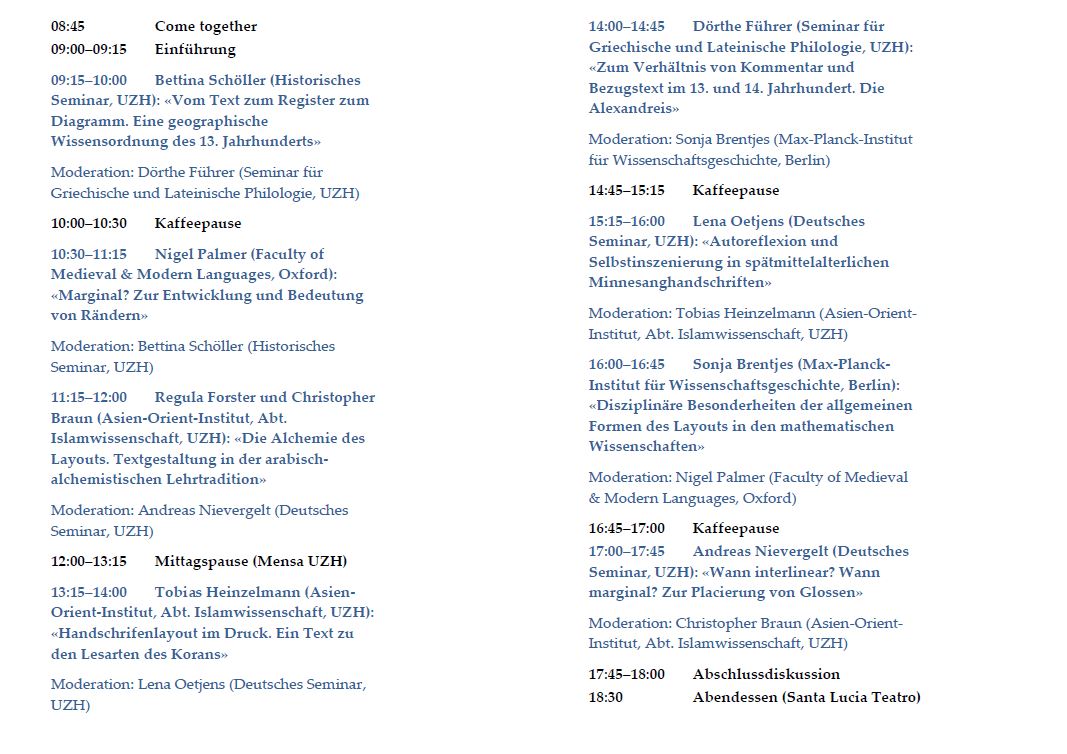 08:45 Come together
09:00–09:15 Einführung

09:15–10:00 Bettina Schöller (Historisches Seminar, UZH): «Vom Text zum Register zum Diagramm. Eine geographische Wissensordnung des 13. Jahrhunderts»

Moderation: Dörthe Führer (Seminar für Griechische und Lateinische Philologie, UZH)

10:00–10:30 Kaffeepause

10:30–11:15 Nigel Palmer (Faculty of Medieval & Modern Languages, Oxford): «Marginal? Zur Entwicklung und Bedeutung von Rändern»

Moderation: Bettina Schöller (Historisches Seminar, UZH)

11:15–12:00 Regula Forster und Christopher Braun (Asien-Orient-Institut, Abt. Islamwissenschaft, UZH): «Die Alchemie des Layouts. Textgestaltung in der arabisch-alchemistischen Lehrtradition»

Moderation: Andreas Nievergelt (Deutsches Seminar, UZH)

12:00–13:15 Mittagspause (Mensa UZH)

13:15–14:00 Tobias Heinzelmann (Asien-Orient-Institut, Abt. Islamwissenschaft, UZH): «Handschrifenlayout im Druck. Ein Text zu den Lesarten des Korans»

Moderation: Lena Oetjens (Deutsches Seminar, UZH)

14:00–14:45 Dörthe Führer (Seminar für Griechische und Lateinische Philologie, UZH): «Zum Verhältnis von Kommentar und Bezugstext im 13. und 14. Jahrhundert. Die Alexandreis»

Moderation: Sonja Brentjes (Max-Planck-Institut für Wissenschaftsgeschichte, Berlin)

14:45–15:15 Kaffeepause

15:15–16:00 Lena Oetjens (Deutsches Seminar, UZH): «Autoreflexion und Selbstinszenierung in spätmittelalterlichen Minnesanghandschriften»

Moderation: Tobias Heinzelmann (Asien-Orient-Institut, Abt. Islamwissenschaft, UZH)

16:00–16:45 Sonja Brentjes (Max-Planck-Institut für Wissenschaftsgeschichte, Berlin): «Disziplinäre Besonderheiten der allgemeinen Formen des Layouts in den mathematischen Wissenschaften»

Moderation: Nigel Palmer (Faculty of Medieval & Modern Languages, Oxford)

16:45–17:00 Kaffeepause
17:00–17:45 Andreas Nievergelt (Deutsches Seminar, UZH): «Wann interlinear? Wann marginal? Zur Placierung von Glossen»

Moderation: Christopher Braun (Asien-Orient-Institut, Abt. Islamwissenschaft, UZH)

17:45–18:00 Abschlussdiskussion
18:30 Abendessen (Santa Lucia Teatro)